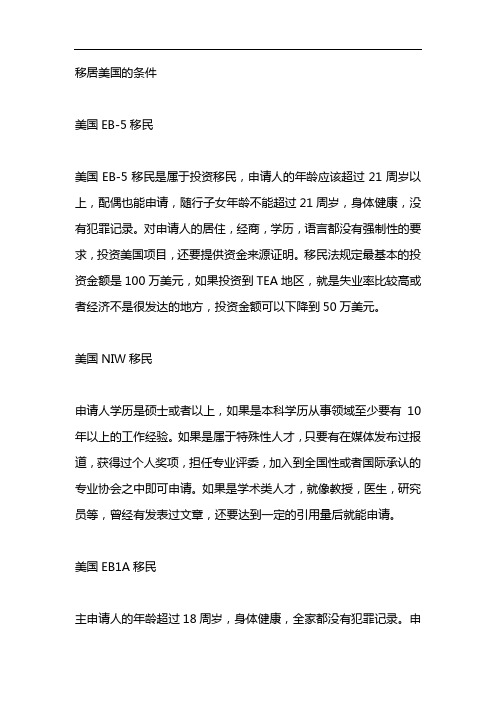 移居美国的条件

美国 EB-5 移民

美国 EB-5 移民是属于投资移民，申请人的年龄应该超过 21 周岁以上，配偶也能申请，随行子女年龄不能超过 21 周岁，身体健康，没有犯罪记录。对申请人的居住，经商，学历，语言都没有强制性的要求，投资美国项目，还要提供资金来源证明。移民法规定最基本的投资金额是 100 万美元，如果投资到 TEA 地区，就是失业率比较高或者经济不是很发达的地方，投资金额可以下降到 50 万美元。

美国 NIW 移民

申请人学历是硕士或者以上，如果是本科学历从事领域至少要有 10 年以上的工作经验。如果是属于特殊性人才，只要有在媒体发布过报道，获得过个人奖项，担任专业评委，加入到全国性或者国际承认的专业协会之中即可申请。如果是学术类人才，就像教授，医生，研究员等，曾经有发表过文章，还要达到一定的引用量后就能申请。

美国 EB1A 移民

主申请人的年龄超过 18 周岁，身体健康，全家都没有犯罪记录。申